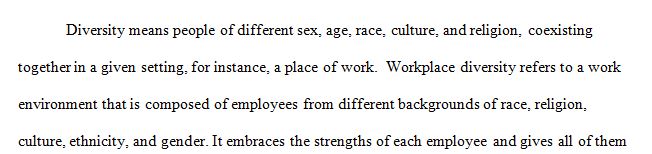 Diversity means people of different sex, age, race, culture, and religion, coexisting together in a given setting, for instance, a place of work. Workplace diversity refers to a work environment that is composed of employees from different backgrounds of race, religion, culture, ethnicity, and gender. It embraces the strengths of each employee and gives all of them